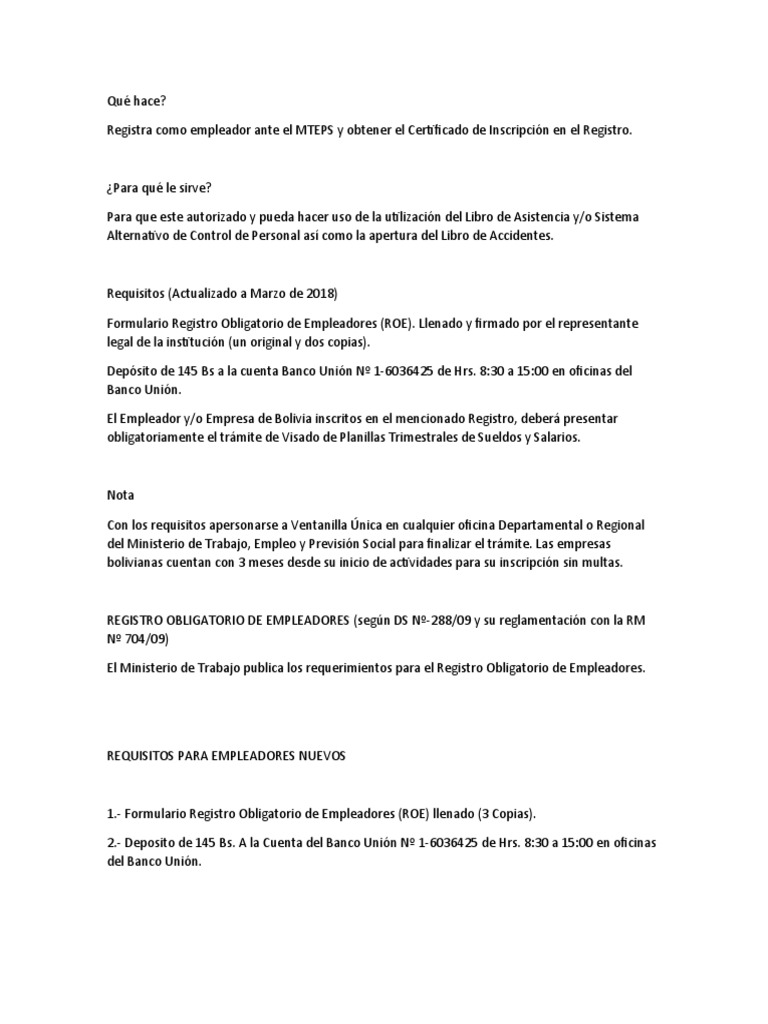 Qué hace?

Registra como empleador ante el MTEPS y obtener el Certificado de Inscripción en el Registro.

¿Para qué le sirve?

Para que este autorizado y pueda hacer uso de la utilización del Libro de Asistencia y/o Sistema Alternativo de Control de Personal así como la apertura del Libro de Accidentes.

Requisitos (Actualizado a Marzo de 2018)

Formulario Registro Obligatorio de Empleadores (ROE). Llenado y firmado por el representante legal de la institución (un original y dos copias).

Depósito de 145 Bs a la cuenta Banco Unión Nº 1-6036425 de Hrs. 8:30 a 15:00 en oficinas del Banco Unión.

El Empleador y/o Empresa de Bolivia inscritos en el mencionado Registro, deberá presentar obligatoriamente el trámite de Visado de Planillas Trimestrales de Sueldos y Salarios.

Nota

Con los requisitos apersonarse a Ventanilla Única en cualquier oficina Departamental o Regional del Ministerio de Trabajo, Empleo y Previsión Social para finalizar el trámite. Las empresas bolivianas cuentan con 3 meses desde su inicio de actividades para su inscripción sin multas.

REGISTRO OBLIGATORIO DE EMPLEADORES (según DS Nº-288/09 y su reglamentación con la RM Nº 704/09)

El Ministerio de Trabajo publica los requerimientos para el Registro Obligatorio de Empleadores.

REQUISITOS PARA EMPLEADORES NUEVOS

1.- Formulario Registro Obligatorio de Empleadores (ROE) llenado (3 Copias).

2.- Deposito de 145 Bs. A la Cuenta del Banco Unión Nº 1-6036425 de Hrs. 8:30 a 15:00 en oficinas del Banco Unión.